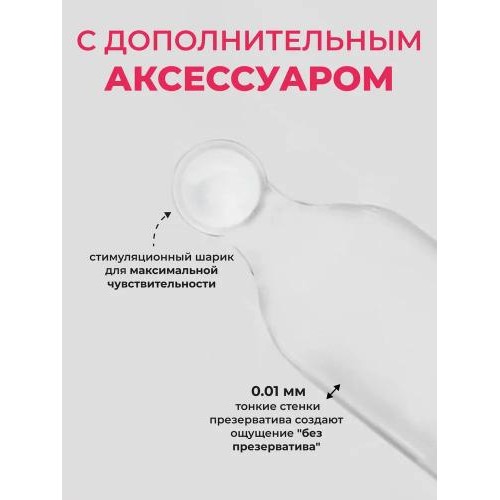 С ДОПОЛНИТЕЛЬНЫМ АКСЕССУАРОМ

стимуляционный шарик для максимальной чувствительности

0.01 мм
тонкие стенки презерватива создают ощущение "без презерватива"